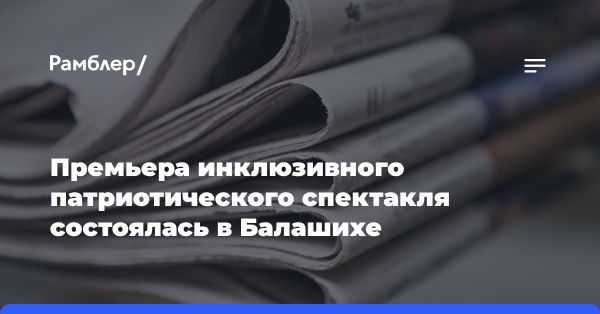 Рамблер/

Премьера инклюзивного патриотического спектакля состоялась в Балашихе